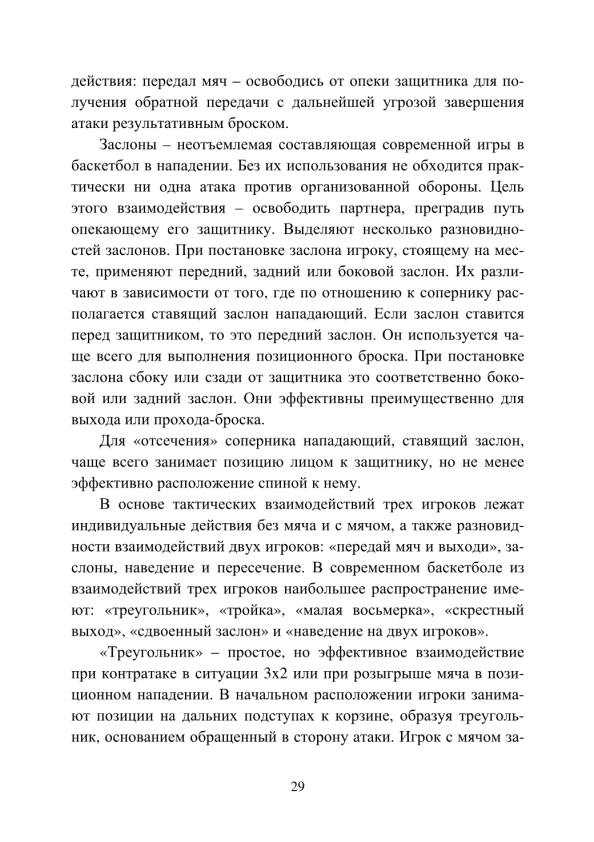 действия: передал мяч – освободись от опеки защитника для получения обратной передачи с дальнейшей угрозой завершения атаки результативным броском.

Заслоны – неотъемлемая составляющая современной игры в баскетбол в нападении. Без их использования не обходится практически ни одна атака против организованной обороны. Цель этого взаимодействия – освободить партнера, преградив путь опекающему его защитнику. Выделяют несколько разновидностей заслонов. При постановке заслона игроку, стоящему на месте, применяют передний, задний или боковой заслон. Их различают в зависимости от того, где по отношению к сопернику располагается ставящий заслон нападающий. Если заслон ставится перед защитником, то это передний заслон. Он используется чаще всего для выполнения позиционного броска. При постановке заслона сбоку или сзади от защитника это соответственно боковой или задний заслон. Они эффективны преимущественно для выхода или прохода-броска.

Для «отсечения» соперника нападающий, ставящий заслон, чаще всего занимает позицию лицом к защитнику, но не менее эффективно расположение спиной к нему.

В основе тактических взаимодействий трех игроков лежат индивидуальные действия без мяча и с мячом, а также разновидности взаимодействий двух игроков: «передай мяч и выходи», заслоны, наведение и пересечение. В современном баскетболе из взаимодействий трех игроков наибольшее распространение имеют: «треугольник», «тройка», «малая восьмерка», «скрестный выход», «сдвоенный заслон» и «наведение на двух игроков».

«Треугольник» – простое, но эффективное взаимодействие при контратаке в ситуации 3х2 или при розыгрыше мяча в позиционном нападении. В начальном расположении игроки занимают позиции на дальних подступах к корзине, образуя треугольник, основанием обращенный в сторону атаки. Игрок с мячом за-

29